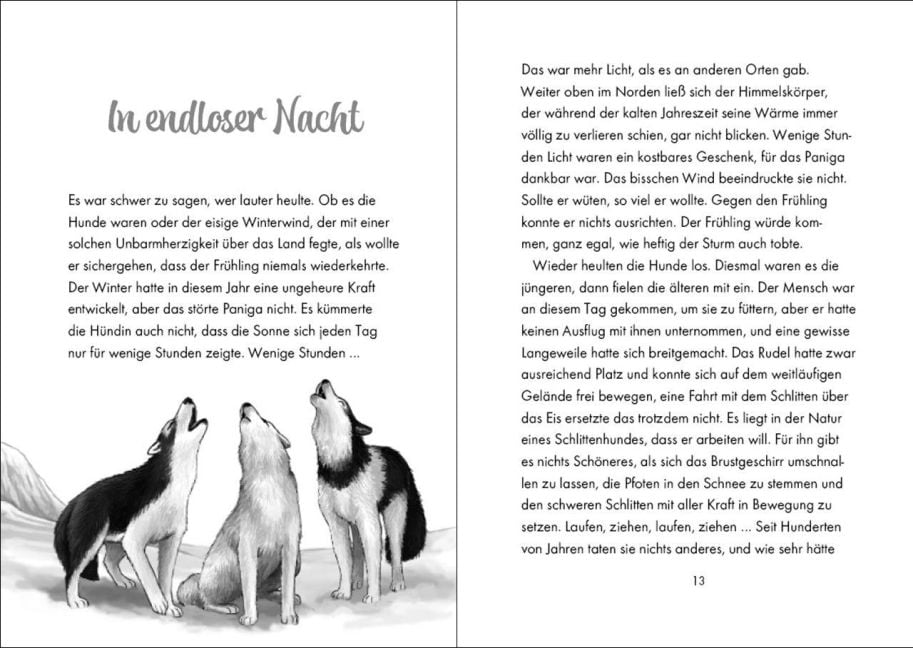 In endloser Nacht

Es war schwer zu sagen, wer lauter heulte. Ob es die Hunde waren oder der eisige Winterwind, der mit einer solchen Unbarmherzigkeit über das Land fegte, als wollte er sichergehen, dass der Frühling niemals wiederkehrte. Der Winter hatte in diesem Jahr eine ungeheure Kraft entwickelt, aber das störte Paniga nicht. Es kümmerte die Hündin auch nicht, dass die Sonne sich jeden Tag nur für wenige Stunden zeigte. Wenige Stunden ...

Das war mehr Licht, als es an anderen Orten gab. Weiter oben im Norden ließ sich der Himmelskörper, der während der kalten Jahreszeit seine Wärme immer völlig zu verlieren schien, gar nicht blicken. Wenige Stunden Licht waren ein kostbares Geschenk, für das Paniga dankbar war. Das bisschen Wind beeindruckte sie nicht. Sollte er wüten, so viel er wollte. Gegen den Frühling konnte er nichts ausrichten. Der Frühling würde kommen, ganz egal, wie heftig der Sturm auch tobte.

Wieder heulten die Hunde los. Diesmal waren es die jüngeren, dann fielen die älteren mit ein. Der Mensch war an diesem Tag gekommen, um sie zu füttern, aber er hatte keinen Ausflug mit ihnen unternommen, und eine gewisse Langeweile hatte sich breitgemacht. Das Rudel hatte zwar ausreichend Platz und konnte sich auf dem weitläufigen Gelände frei bewegen, eine Fahrt mit dem Schlitten über das Eis ersetzte das trotzdem nicht. Es liegt in der Natur eines Schlittenhundes, dass er arbeiten will. Für ihn gibt es nichts Schöneres, als sich das Brustgeschirr umschnallen zu lassen, die Pfoten in den Schnee zu stemmen und den schweren Schlitten mit aller Kraft in Bewegung zu setzen. Laufen, ziehen, laufen, ziehen ... Seit Hunderten von Jahren taten sie nichts anderes, und wie sehr hätte

13